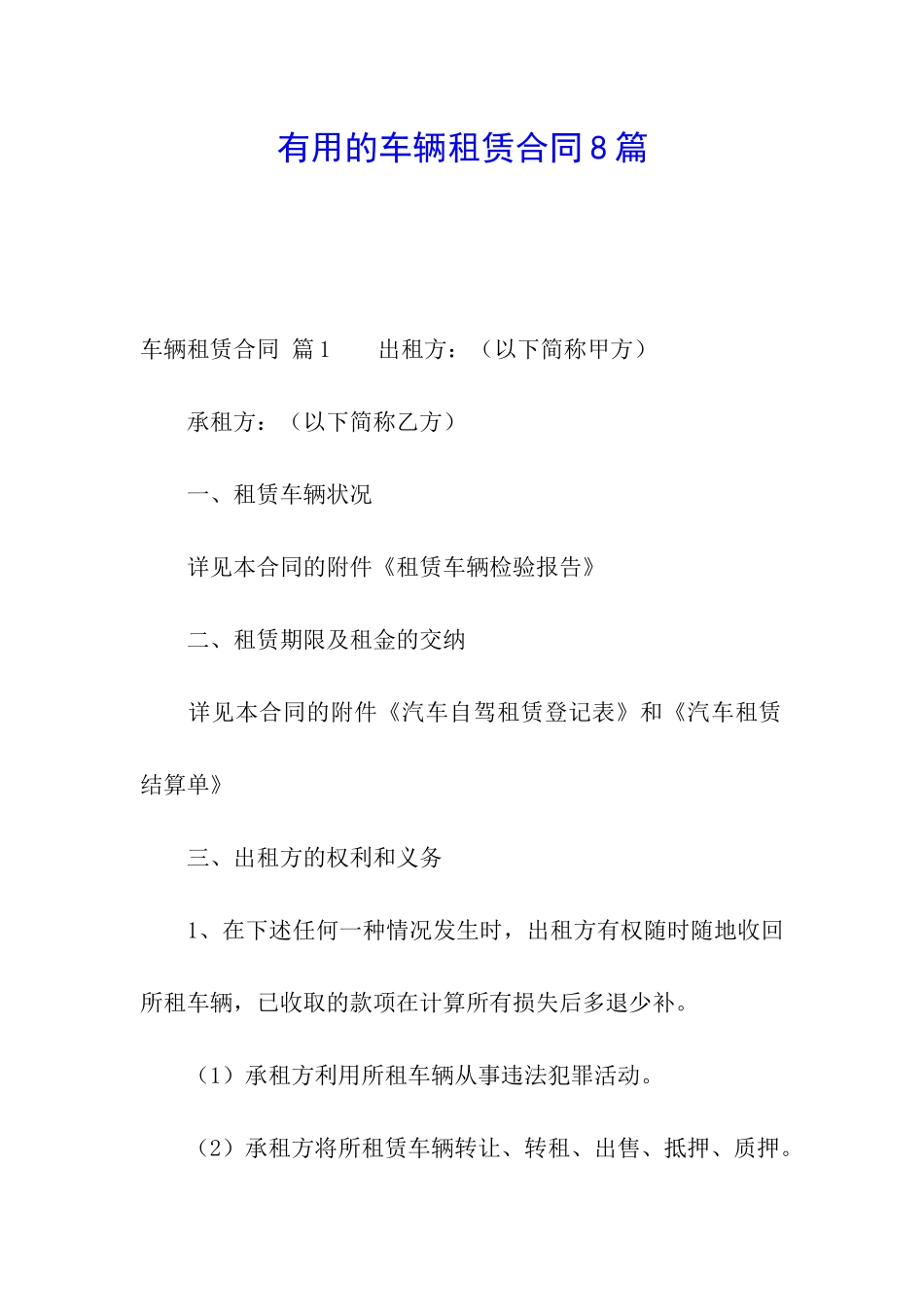 有用的车辆租赁合同8篇

车辆租赁合同 篇1　　出租方：（以下简称甲方）

承租方：（以下简称乙方）

一、租赁车辆状况

详见本合同的附件《租赁车辆检验报告》

二、租赁期限及租金的交纳

详见本合同的附件《汽车自驾租赁登记表》和《汽车租赁结算单》

三、出租方的权利和义务

1、在下述任何一种情况发生时，出租方有权随时随地收回所租车辆，已收取的款项在计算所有损失后多退少补。

（1）承租方利用所租车辆从事违法犯罪活动。

（2）承租方将所租赁车辆转让、转租、出售、抵押、质押。